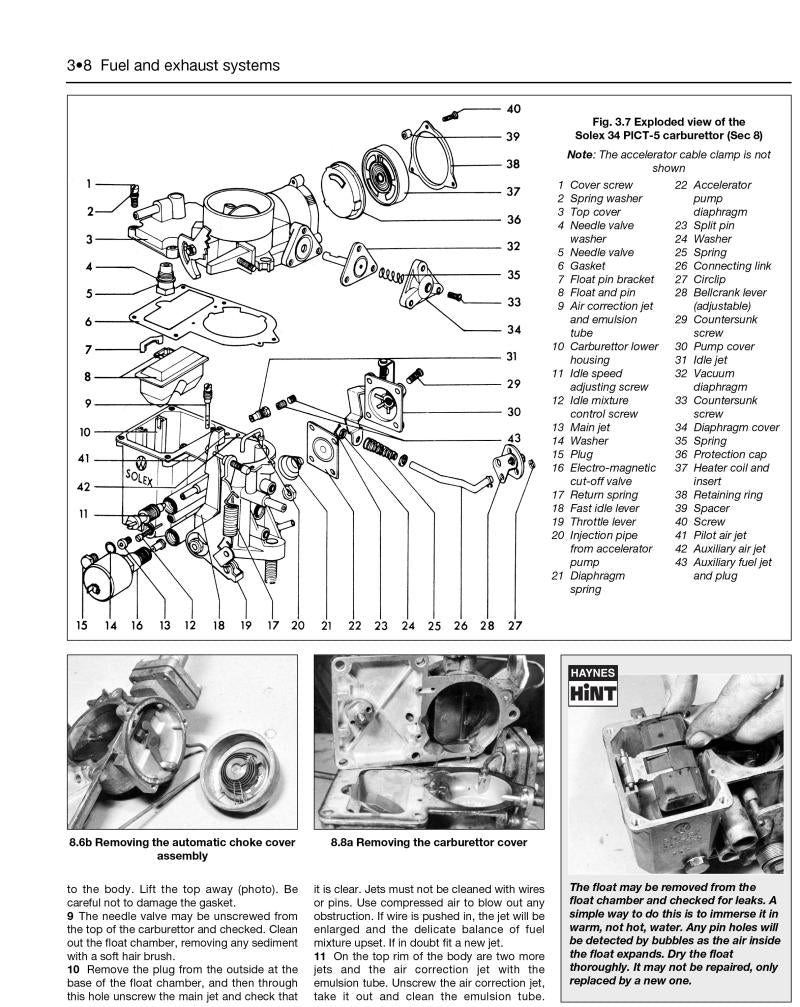 3•8 Fuel and exhaust systems

40
39
38
37
36
32
35
33
34
31
29
30
43
1
2
3
4
5
6
7
8
9
10
41
42
11
SOLEX
15 14 16 13 12 18 19 17 20 21 22 23 24 25 26 28 27

Fig. 3.7 Exploded view of the Solex 34 PICT-5 carburettor (Sec 8)

Note: The accelerator cable clamp is not shown

1 Cover screw
2 Spring washer
3 Top cover
4 Needle valve washer
5 Needle valve
6 Gasket
7 Float pin bracket
8 Float and pin
9 Air correction jet and emulsion tube
10 Carburettor lower housing
11 Idle speed adjusting screw
12 Idle mixture control screw
13 Main jet
14 Washer
15 Plug
16 Electro-magnetic cut-off valve
17 Return spring
18 Fast idle lever
19 Throttle lever
20 Injection pipe from accelerator pump
21 Diaphragm spring
22 Accelerator pump diaphragm
23 Split pin
24 Washer
25 Spring
26 Connecting link
27 Circlip
28 Bellcrank lever (adjustable)
29 Countersunk screw
30 Pump cover
31 Idle jet
32 Vacuum diaphragm
33 Countersunk screw
34 Diaphragm cover
35 Spring
36 Protection cap
37 Heater coil and insert
38 Retaining ring
39 Spacer
40 Screw
41 Pilot air jet
42 Auxiliary air jet
43 Auxiliary fuel jet and plug

8.6b Removing the automatic choke cover assembly

8.8a Removing the carburettor cover

HAYNES
HiNT

The float may be removed from the float chamber and checked for leaks. A simple way to do this is to immerse it in warm, not hot, water. Any pin holes will be detected by bubbles as the air inside the float expands. Dry the float thoroughly. It may not be repaired, only replaced by a new one.

to the body. Lift the top away (photo). Be careful not to damage the gasket.
9 The needle valve may be unscrewed from the top of the carburettor and checked. Clean out the float chamber, removing any sediment with a soft hair brush.
10 Remove the plug from the outside at the base of the float chamber, and then through this hole unscrew the main jet and check that

it is clear. Jets must not be cleaned with wires or pins. Use compressed air to blow out any obstruction. If wire is pushed in, the jet will be enlarged and the delicate balance of fuel mixture upset. If in doubt fit a new jet.
11 On the top rim of the body are two more jets and the air correction jet with the emulsion tube. Unscrew the air correction jet, take it out and clean the emulsion tube.